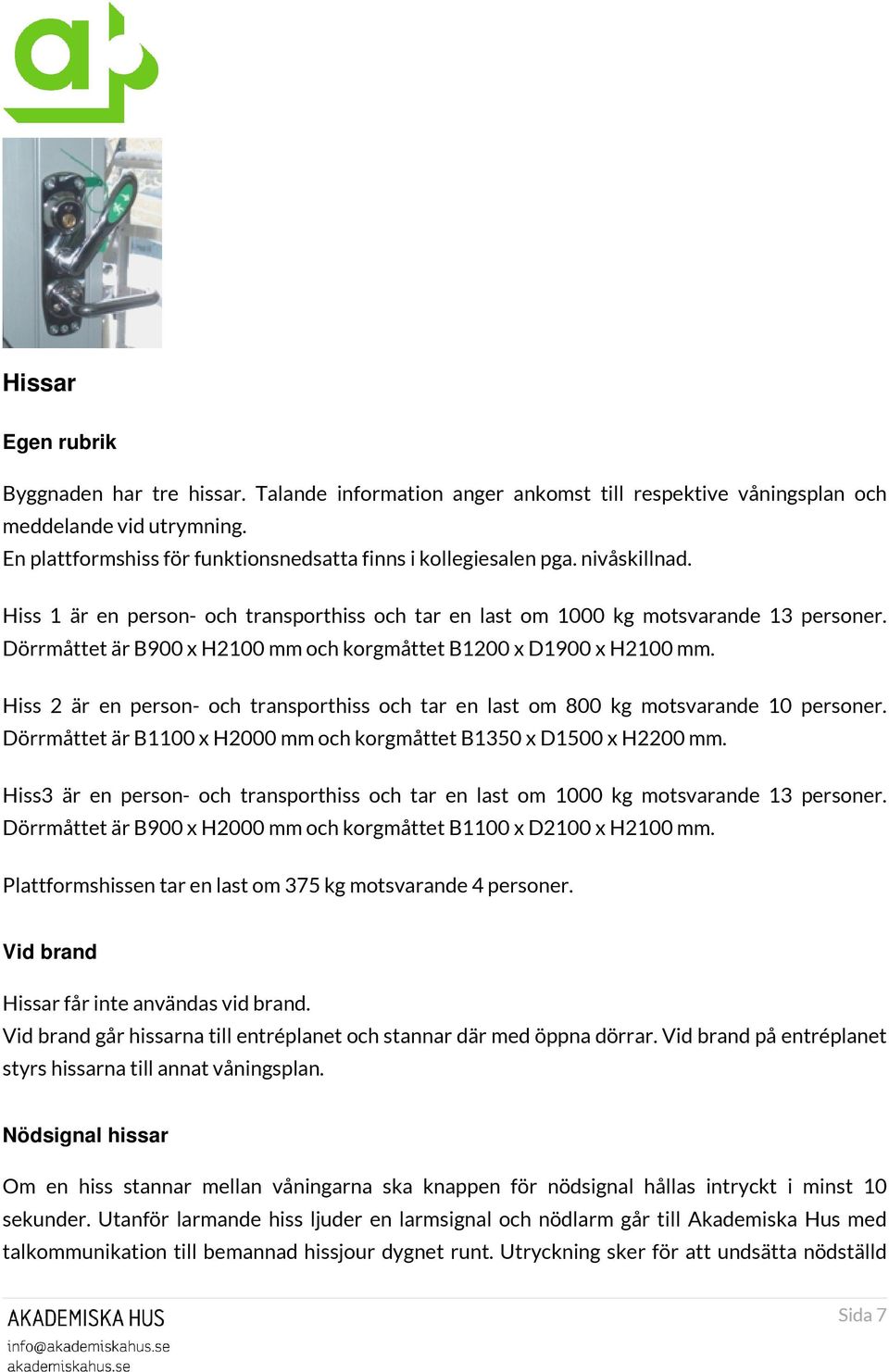 Hissar

Egen rubrik

Byggnaden har tre hissar. Talande information anger ankomst till respektive våningsplan och meddelande vid utrymning.
En plattformshiss för funktionsnedsatta finns i kollegiesalen pga. nivåskillnad.

Hiss 1 är en person- och transporthiss och tar en last om 1000 kg motsvarande 13 personer. Dörrmåttet är B900 x H2100 mm och korgmåttet B1200 x D1900 x H2100 mm.

Hiss 2 är en person- och transporthiss och tar en last om 800 kg motsvarande 10 personer. Dörrmåttet är B1100 x H2000 mm och korgmåttet B1350 x D1500 x H2200 mm.

Hiss3 är en person- och transporthiss och tar en last om 1000 kg motsvarande 13 personer. Dörrmåttet är B900 x H2000 mm och korgmåttet B1100 x D2100 x H2100 mm.

Plattformshissen tar en last om 375 kg motsvarande 4 personer.

Vid brand

Hissar får inte användas vid brand.
Vid brand går hissarna till entréplanet och stannar där med öppna dörrar. Vid brand på entréplanet styrs hissarna till annat våningsplan.

Nödsignal hissar

Om en hiss stannar mellan våningarna ska knappen för nödsignal hållas intryckt i minst 10 sekunder. Utanför larmande hiss ljuder en larmsignal och nödlarm går till Akademiska Hus med talkommunikation till bemannad hissjour dygnet runt. Utryckning sker för att undsätta nödställd

AKADEMISKA HUS
info@akademiskahus.se
akademiskahus.se

Sida 7